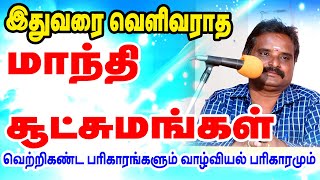 இதுவரை வெளிவராத

மாந்தி

சூட்சுமங்கள்

வெற்றிகண்ட பரிகாரங்களும் வாழ்வியல் பரிகாரமும்